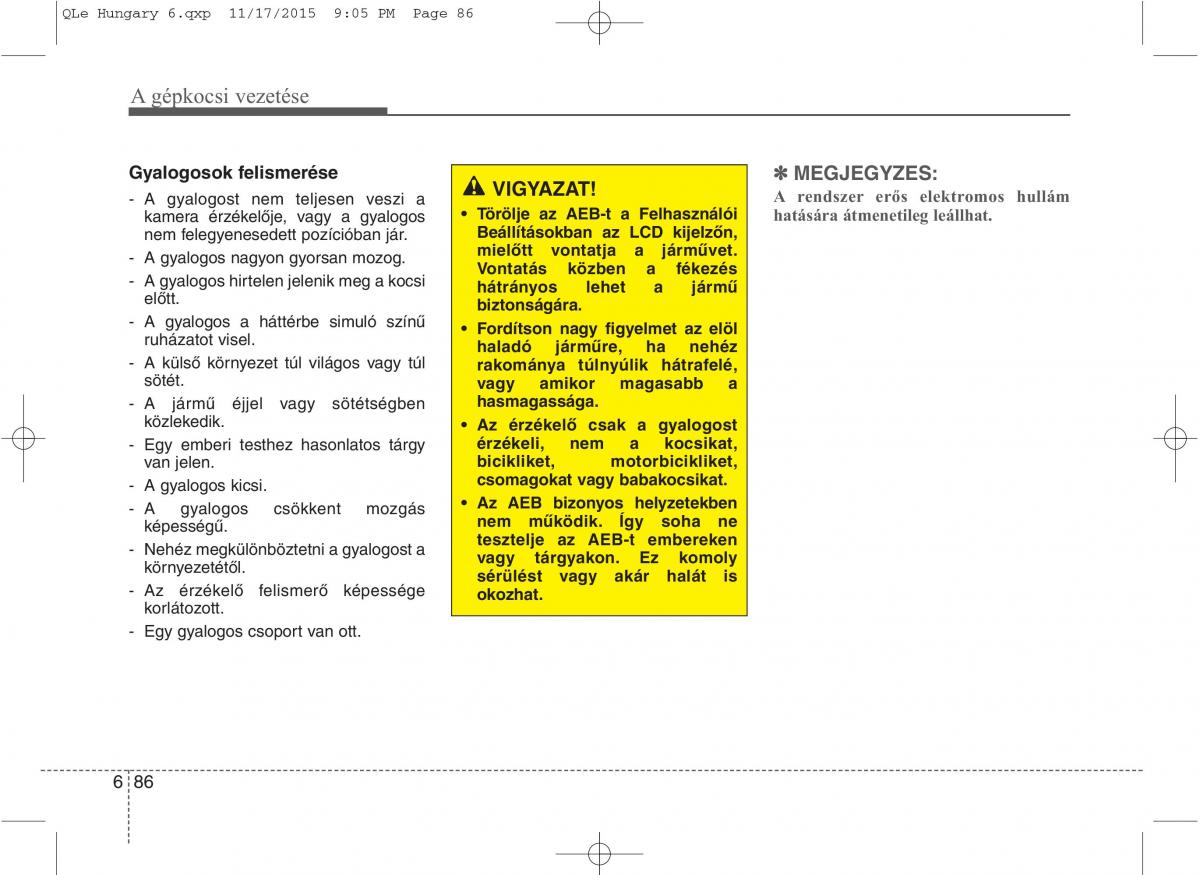 QLe Hungary 6.qxp 11/17/2015 9:05 PM Page 86

A gépkocsi vezetése

Gyalogosok felismerése

- A gyalogost nem teljesen veszi a kamera érzékelője, vagy a gyalogos nem felegyenesedett pozícióban jár.
- A gyalogos nagyon gyorsan mozog.
- A gyalogos hirtelen jelenik meg a kocsi előtt.
- A gyalogos a háttérbe simuló színű ruházatot visel.
- A külső környezet túl világos vagy túl sötét.
- A jármű éjjel vagy sötétségben közlekedik.
- Egy emberi testhez hasonlatos tárgy van jelen.
- A gyalogos kicsi.
- A gyalogos csökkent mozgás képességű.
- Nehéz megkülönböztetni a gyalogost a környezetétől.
- Az érzékelő felismerő képessége korlátozott.
- Egy gyalogos csoport van ott.

VIGYAZAT!

• Törölje az AEB-t a Felhasználói Beállításokban az LCD kijelzőn, mielőtt vontatja a járművet. Vontatás közben a fékezés hátrányos lehet a jármű biztonságára.
• Fordítson nagy figyelmet az elöl haladó járműre, ha nehéz rakománya túlnyúlik hátrafelé, vagy amikor magasabb a hasmagassága.
• Az érzékelő csak a gyalogost érzékeli, nem a kocsikat, bicikliket, motorbicikliket, csomagokat vagy babakocsikat.
• Az AEB bizonyos helyzetekben nem működik. Így soha ne tesztelje az AEB-t embereken vagy tárgyakon. Ez komoly sérülést vagy akár halát is okozhat.

✽ MEGJEGYZES:
A rendszer erős elektromos hullám hatására átmenetileg leállhat.

6 86